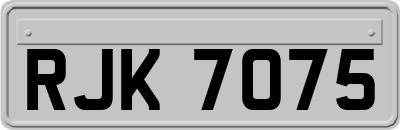 RJK 7075